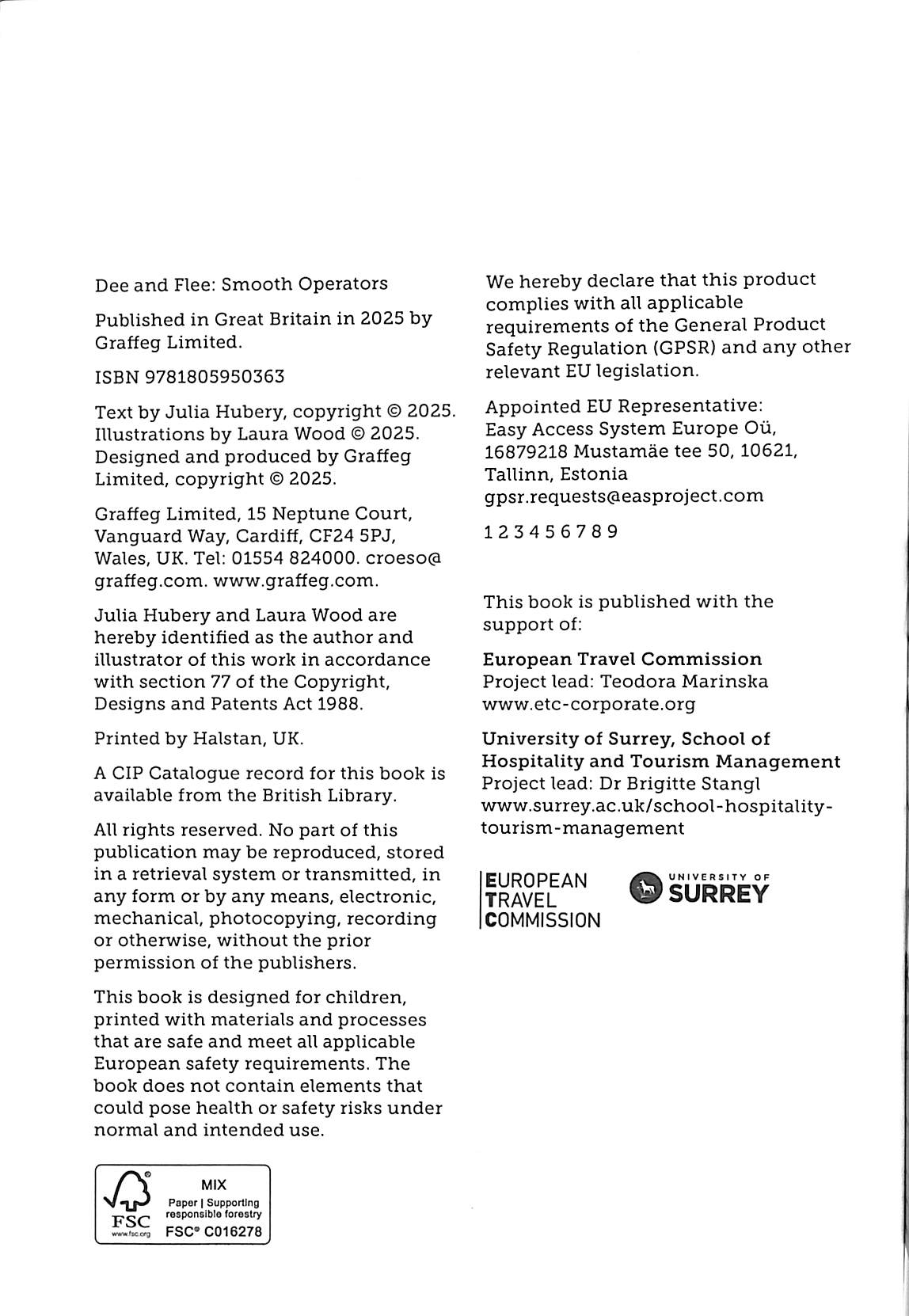 Dee and Flee: Smooth Operators

Published in Great Britain in 2025 by Graffeg Limited.

ISBN 9781805950363

Text by Julia Hubery, copyright © 2025. Illustrations by Laura Wood © 2025. Designed and produced by Graffeg Limited, copyright © 2025.

Graffeg Limited, 15 Neptune Court, Vanguard Way, Cardiff, CF24 5PJ, Wales, UK. Tel: 01554 824000. croeso@graffeg.com. www.graffeg.com.

Julia Hubery and Laura Wood are hereby identified as the author and illustrator of this work in accordance with section 77 of the Copyright, Designs and Patents Act 1988.

Printed by Halstan, UK.

A CIP Catalogue record for this book is available from the British Library.

All rights reserved. No part of this publication may be reproduced, stored in a retrieval system or transmitted, in any form or by any means, electronic, mechanical, photocopying, recording or otherwise, without the prior permission of the publishers.

This book is designed for children, printed with materials and processes that are safe and meet all applicable European safety requirements. The book does not contain elements that could pose health or safety risks under normal and intended use.

FSC
www.fsc.org
MIX
Paper | Supporting responsible forestry
FSC® C016278

We hereby declare that this product complies with all applicable requirements of the General Product Safety Regulation (GPSR) and any other relevant EU legislation.

Appointed EU Representative:
Easy Access System Europe Oü, 16879218 Mustamäe tee 50, 10621, Tallinn, Estonia
gpsr.requests@easproject.com

1 2 3 4 5 6 7 8 9

This book is published with the support of:

European Travel Commission
Project lead: Teodora Marinska
www.etc-corporate.org

University of Surrey, School of Hospitality and Tourism Management
Project lead: Dr Brigitte Stangl
www.surrey.ac.uk/school-hospitality-tourism-management

EUROPEAN TRAVEL COMMISSION

UNIVERSITY OF SURREY